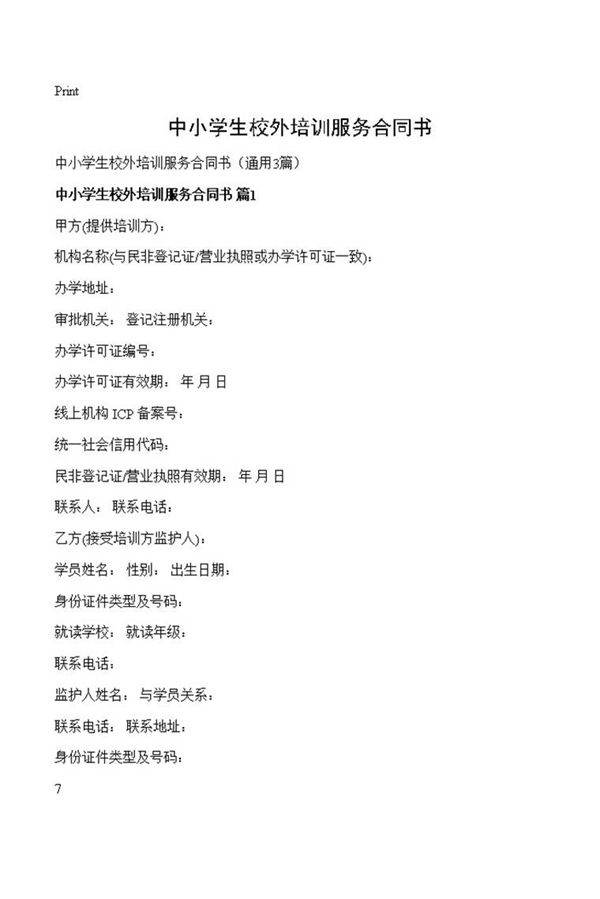 Print

中小学生校外培训服务合同书

中小学生校外培训服务合同书（通用3篇）

中小学生校外培训服务合同书 篇1

甲方(提供培训方)：

机构名称(与民非登记证/营业执照或办学许可证一致)：

办学地址：

审批机关： 登记注册机关：

办学许可证编号：

办学许可证有效期： 年 月 日

线上机构 ICP 备案号：

统一社会信用代码：

民非登记证/营业执照有效期： 年 月 日

联系人： 联系电话：

乙方(接受培训方监护人)：

学员姓名： 性别： 出生日期：

身份证件类型及号码：

就读学校： 就读年级：

联系电话：

监护人姓名： 与学员关系：

联系电话： 联系地址：

身份证件类型及号码：

7